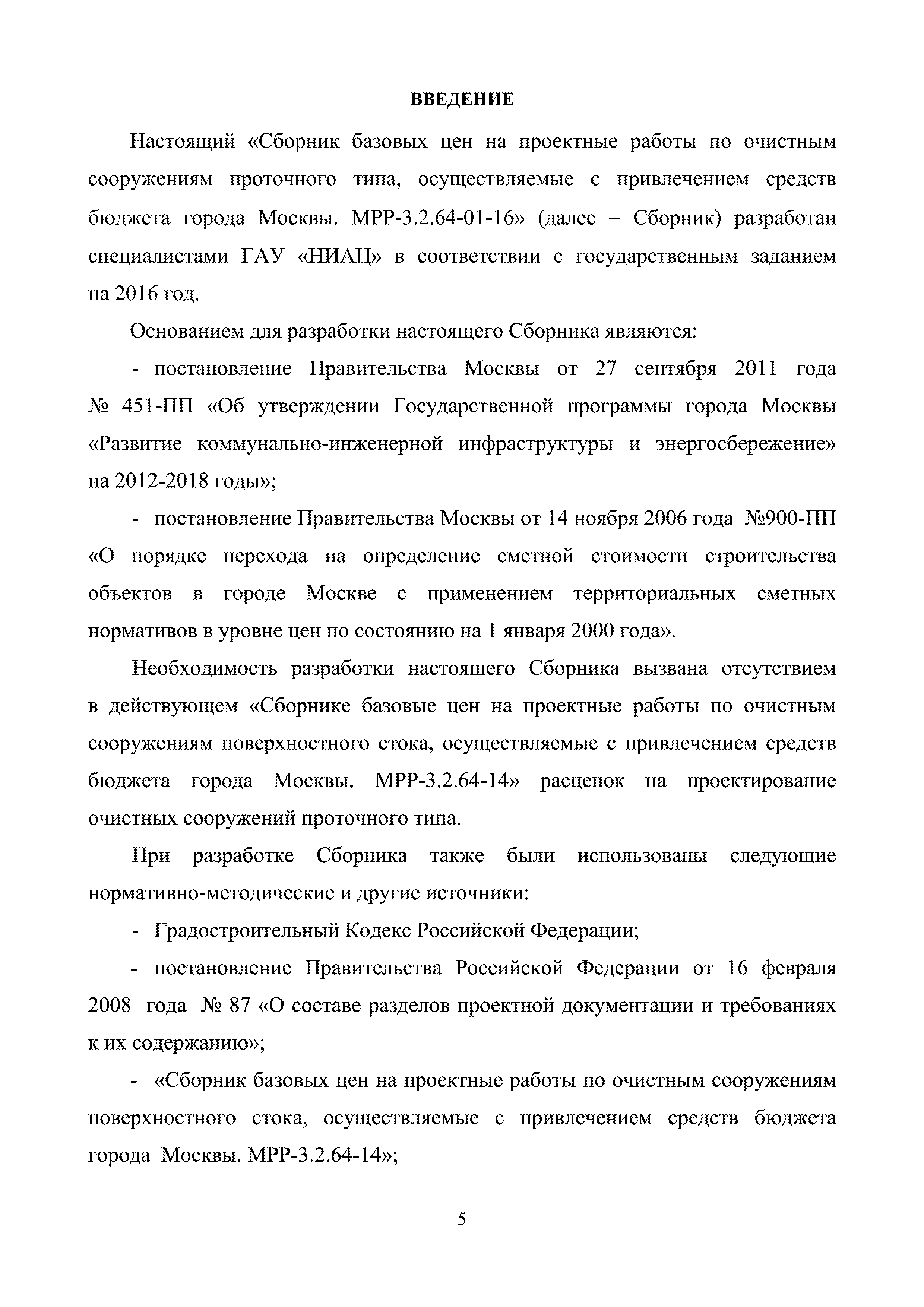 ВВЕДЕНИЕ

Настоящий «Сборник базовых цен на проектные работы по очистным сооружениям проточного типа, осуществляемые с привлечением средств бюджета города Москвы. МРР-3.2.64-01-16» (далее – Сборник) разработан специалистами ГАУ «НИАЦ» в соответствии с государственным заданием на 2016 год.

Основанием для разработки настоящего Сборника являются:

- постановление Правительства Москвы от 27 сентября 2011 года № 451-ПП «Об утверждении Государственной программы города Москвы «Развитие коммунально-инженерной инфраструктуры и энергосбережение» на 2012-2018 годы»;

- постановление Правительства Москвы от 14 ноября 2006 года №900-ПП «О порядке перехода на определение сметной стоимости строительства объектов в городе Москве с применением территориальных сметных нормативов в уровне цен по состоянию на 1 января 2000 года».

Необходимость разработки настоящего Сборника вызвана отсутствием в действующем «Сборнике базовые цен на проектные работы по очистным сооружениям поверхностного стока, осуществляемые с привлечением средств бюджета города Москвы. МРР-3.2.64-14» расценок на проектирование очистных сооружений проточного типа.

При разработке Сборника также были использованы следующие нормативно-методические и другие источники:

- Градостроительный Кодекс Российской Федерации;

- постановление Правительства Российской Федерации от 16 февраля 2008 года № 87 «О составе разделов проектной документации и требованиях к их содержанию»;

- «Сборник базовых цен на проектные работы по очистным сооружениям поверхностного стока, осуществляемые с привлечением средств бюджета города Москвы. МРР-3.2.64-14»;

5